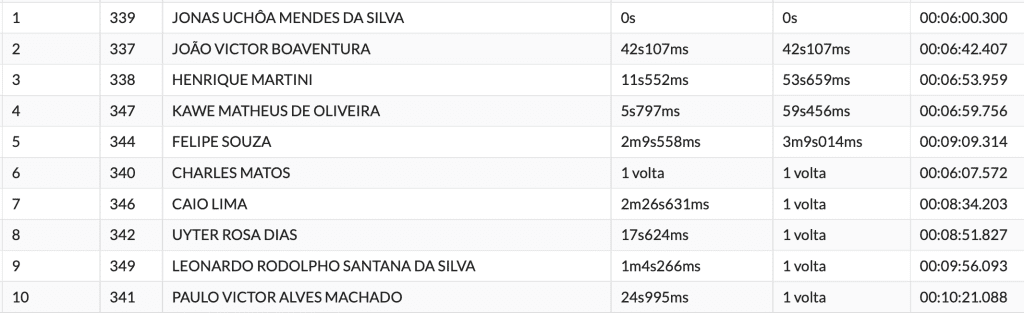 | 1 | 339 | JONAS UCHÔA MENDES DA SILVA | 0s | 0s | 00:06:00.300 |
|---|---|---|---|---|---|
| 2 | 337 | JOÃO VICTOR BOAVENTURA | 42s107ms | 42s107ms | 00:06:42.407 |
| 3 | 338 | HENRIQUE MARTINI | 11s552ms | 53s659ms | 00:06:53.959 |
| 4 | 347 | KAWE MATHEUS DE OLIVEIRA | 5s797ms | 59s456ms | 00:06:59.756 |
| 5 | 344 | FELIPE SOUZA | 2m9s558ms | 3m9s014ms | 00:09:09.314 |
| 6 | 340 | CHARLES MATOS | 1 volta | 1 volta | 00:06:07.572 |
| 7 | 346 | CAIO LIMA | 2m26s631ms | 1 volta | 00:08:34.203 |
| 8 | 342 | UYTER ROSA DIAS | 17s624ms | 1 volta | 00:08:51.827 |
| 9 | 349 | LEONARDO RODOLPHO SANTANA DA SILVA | 1m4s266ms | 1 volta | 00:09:56.093 |
| 10 | 341 | PAULO VICTOR ALVES MACHADO | 24s995ms | 1 volta | 00:10:21.088 |